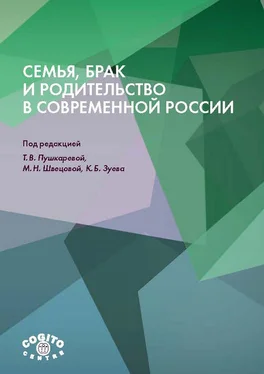 СЕМЬЯ, БРАК
И РОДИТЕЛЬСТВО
В СОВРЕМЕННОЙ РОССИИ

Под редакцией
Т. В. Пушкаревой,
М. Н. Швецовой, К. Б. Зуева

COGITO
CENTRE